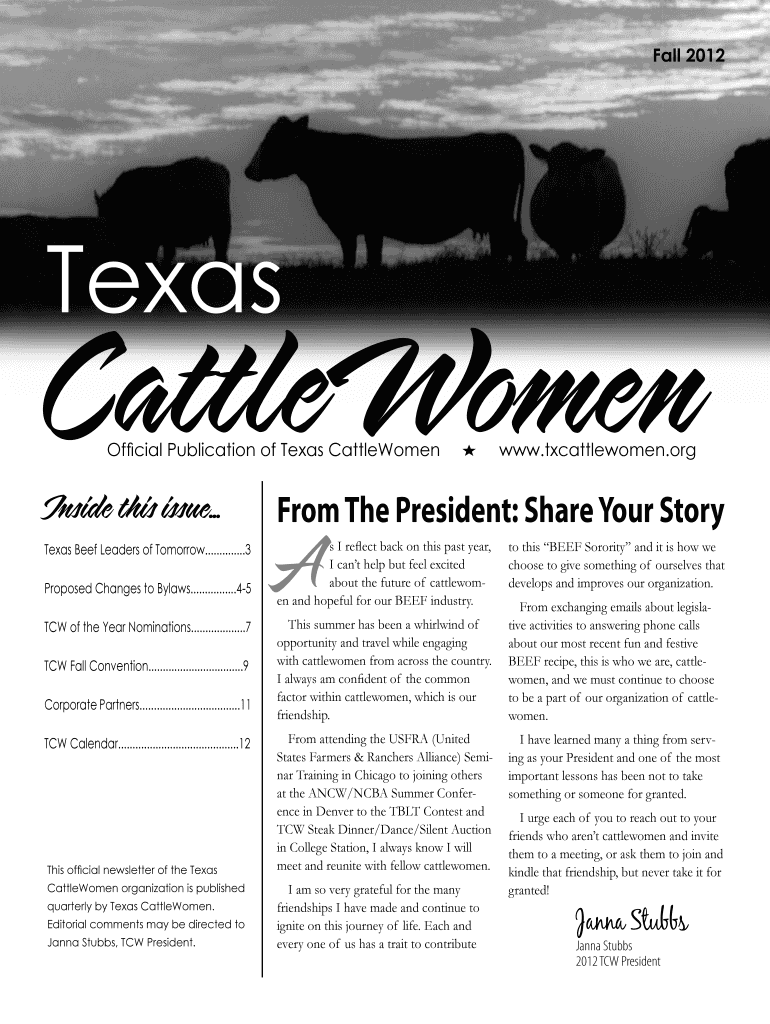 Fall 2012

Texas

CattleWomen

Official Publication of Texas CattleWomen ★ www.txcattlewomen.org

Inside this issue...

Texas Beef Leaders of Tomorrow 3

Proposed Changes to Bylaws 4-5

TCW of the Year Nominations 7

TCW Fall Convention 9

Corporate Partners 11

TCW Calendar 12

This official newsletter of the Texas CattleWomen organization is published quarterly by Texas CattleWomen. Editorial comments may be directed to Janna Stubbs, TCW President.

From The President: Share Your Story

As I reflect back on this past year, I can't help but feel excited about the future of cattlewomen and hopeful for our BEEF industry.

This summer has been a whirlwind of opportunity and travel while engaging with cattlewomen from across the country. I always am confident of the common factor within cattlewomen, which is our friendship.

From attending the USFRA (United States Farmers & Ranchers Alliance) Seminar Training in Chicago to joining others at the ANCW/NCBA Summer Conference in Denver to the TBLT Contest and TCW Steak Dinner/Dance/Silent Auction in College Station, I always know I will meet and reunite with fellow cattlewomen.

I am so very grateful for the many friendships I have made and continue to ignite on this journey of life. Each and every one of us has a trait to contribute to this "BEEF Sorority" and it is how we choose to give something of ourselves that develops and improves our organization.

From exchanging emails about legislative activities to answering phone calls about our most recent fun and festive BEEF recipe, this is who we are, cattlewomen, and we must continue to choose to be a part of our organization of cattlewomen.

I have learned many a thing from serving as your President and one of the most important lessons has been not to take something or someone for granted.

I urge each of you to reach out to your friends who aren't cattlewomen and invite them to a meeting, or ask them to join and kindle that friendship, but never take it for granted!

Janna Stubbs
Janna Stubbs
2012 TCW President